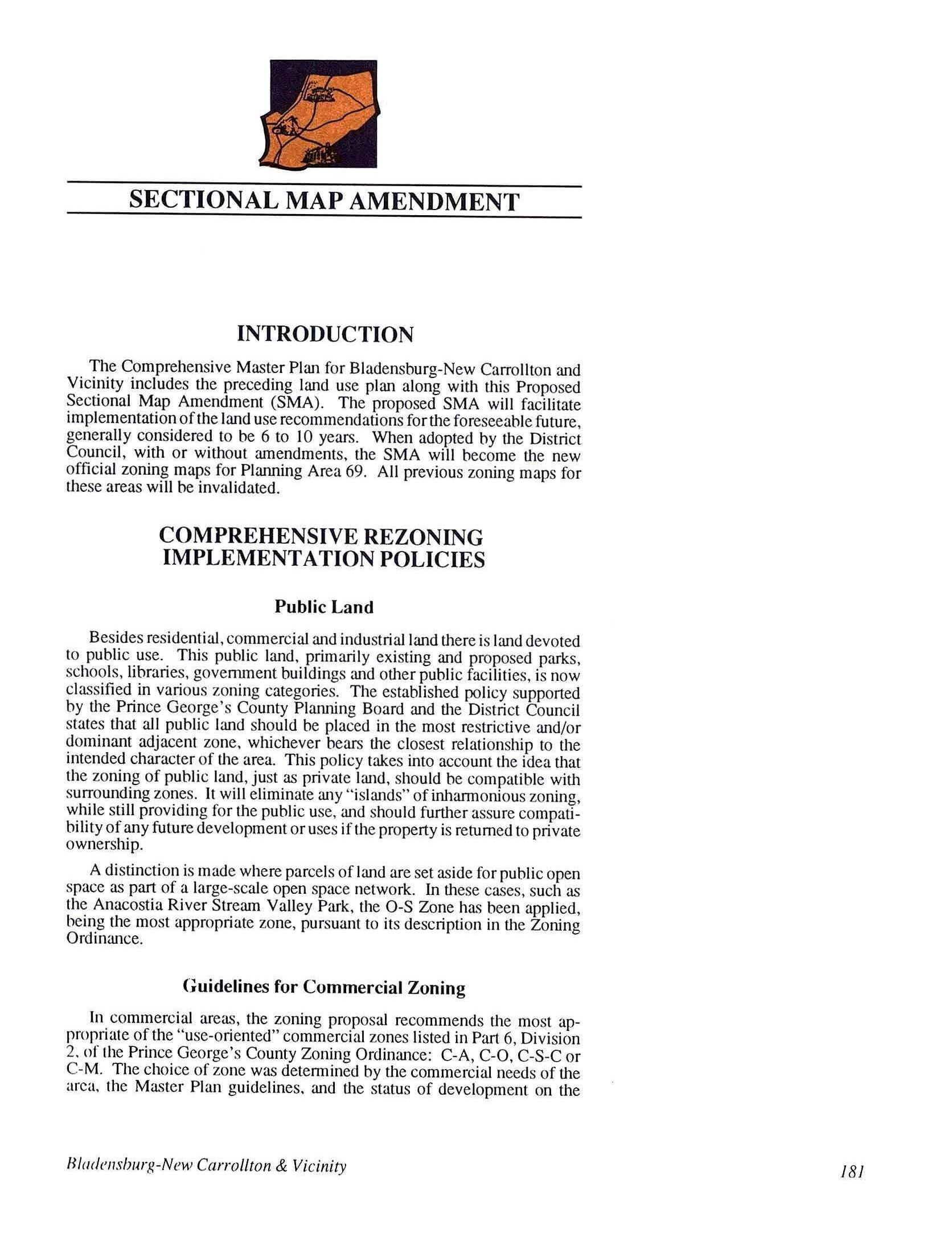 SECTIONAL MAP AMENDMENT

INTRODUCTION

The Comprehensive Master Plan for Bladensburg-New Carrollton and Vicinity includes the preceding land use plan along with this Proposed Sectional Map Amendment (SMA). The proposed SMA will facilitate implementation of the land use recommendations for the foreseeable future, generally considered to be 6 to 10 years. When adopted by the District Council, with or without amendments, the SMA will become the new official zoning maps for Planning Area 69. All previous zoning maps for these areas will be invalidated.

COMPREHENSIVE REZONING IMPLEMENTATION POLICIES

Public Land

Besides residential, commercial and industrial land there is land devoted to public use. This public land, primarily existing and proposed parks, schools, libraries, government buildings and other public facilities, is now classified in various zoning categories. The established policy supported by the Prince George's County Planning Board and the District Council states that all public land should be placed in the most restrictive and/or dominant adjacent zone, whichever bears the closest relationship to the intended character of the area. This policy takes into account the idea that the zoning of public land, just as private land, should be compatible with surrounding zones. It will eliminate any "islands" of inharmonious zoning, while still providing for the public use, and should further assure compatibility of any future development or uses if the property is returned to private ownership.

A distinction is made where parcels of land are set aside for public open space as part of a large-scale open space network. In these cases, such as the Anacostia River Stream Valley Park, the O-S Zone has been applied, being the most appropriate zone, pursuant to its description in the Zoning Ordinance.

Guidelines for Commercial Zoning

In commercial areas, the zoning proposal recommends the most appropriate of the "use-oriented" commercial zones listed in Part 6, Division 2, of the Prince George's County Zoning Ordinance: C-A, C-O, C-S-C or C-M. The choice of zone was determined by the commercial needs of the area, the Master Plan guidelines, and the status of development on the

Bladensburg-New Carrollton & Vicinity

181